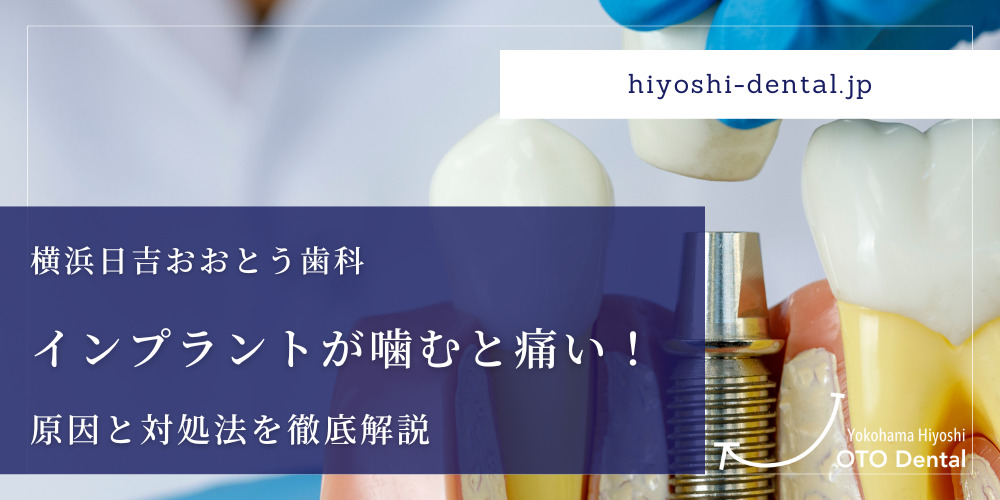 hiyoshi-dental.jp

横浜日吉おおとう歯科

インプラントが噛むと痛い！

原因と対処法を徹底解説

Yokohama Hiyoshi
OTO Dental